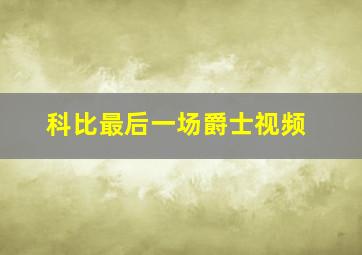 科比最后一场爵士视频